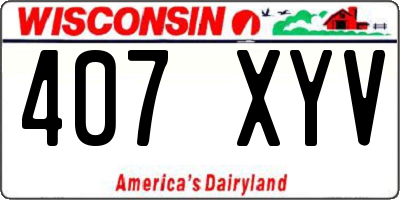 WISCONSIN

407 XYV

America's Dairyland